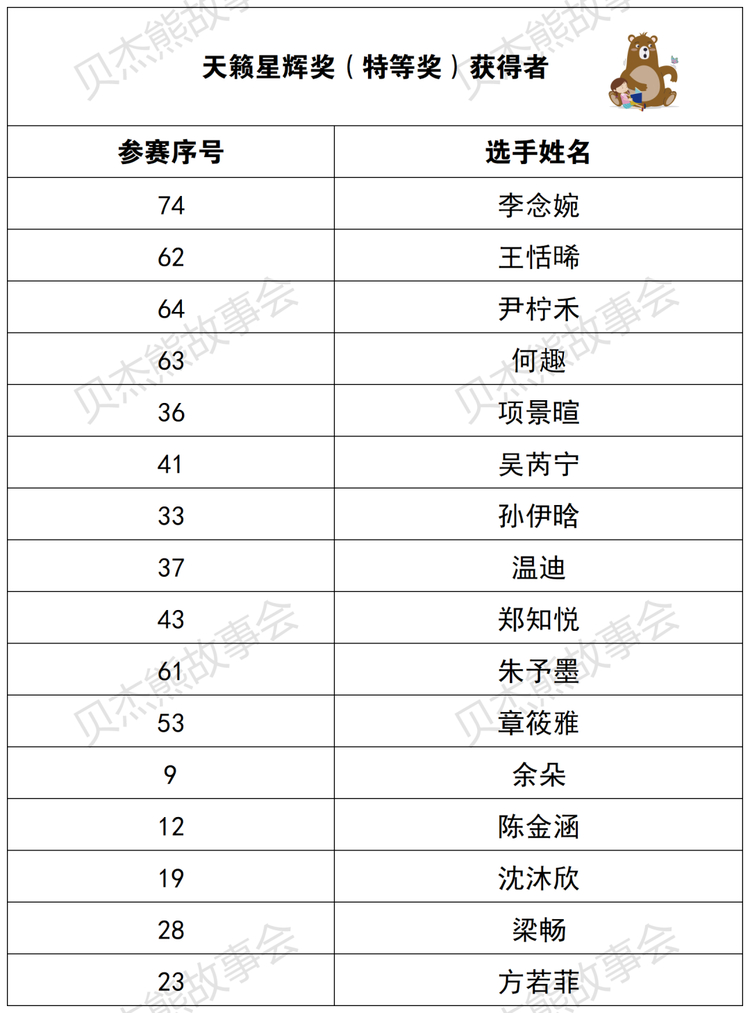 天籁星辉奖（特等奖）获得者

| 参赛序号 | 选手姓名 |
|---|---|
| 74 | 李念婉 |
| 62 | 王恬晞 |
| 64 | 尹柠禾 |
| 63 | 何趣 |
| 36 | 项景暄 |
| 41 | 吴芮宁 |
| 33 | 孙伊晗 |
| 37 | 温迪 |
| 43 | 郑知悦 |
| 61 | 朱予墨 |
| 53 | 章筱雅 |
| 9 | 余朵 |
| 12 | 陈金涵 |
| 19 | 沈沐欣 |
| 28 | 梁畅 |
| 23 | 方若菲 |

贝杰熊故事会